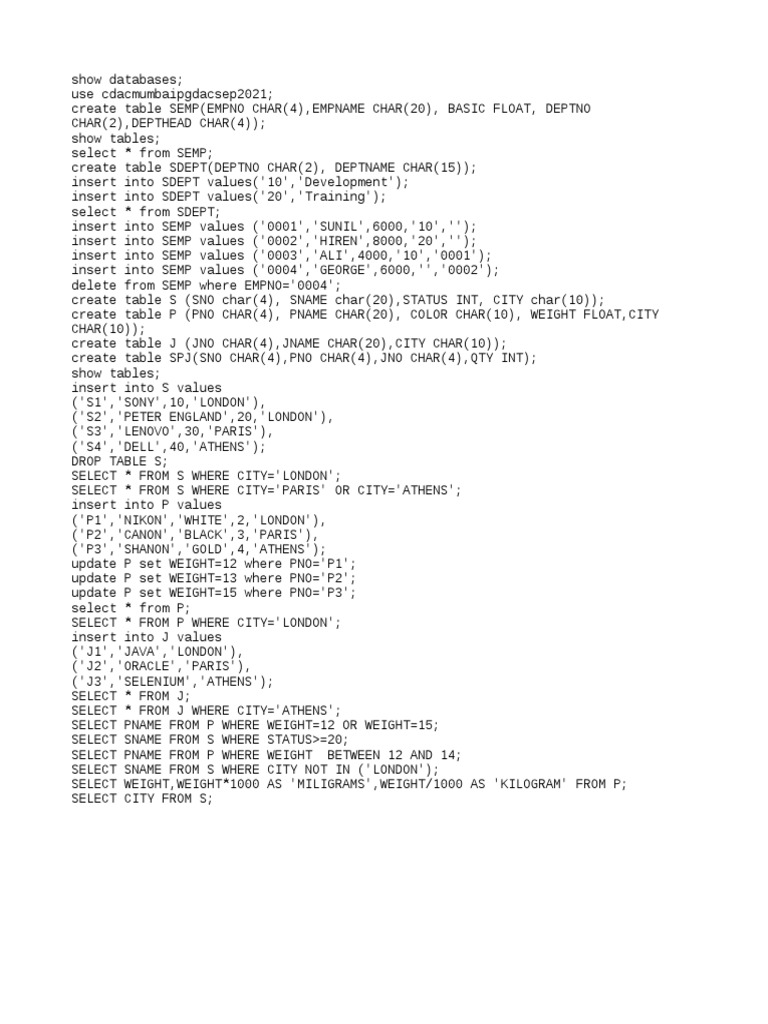 show databases;
use cdacmumbaipgdacsep2021;
create table SEMP(EMPNO CHAR(4),EMPNAME CHAR(20), BASIC FLOAT, DEPTNO CHAR(2),DEPTHEAD CHAR(4));
show tables;
select * from SEMP;
create table SDEPT(DEPTNO CHAR(2), DEPTNAME CHAR(15));
insert into SDEPT values('10','Development');
insert into SDEPT values('20','Training');
select * from SDEPT;
insert into SEMP values ('0001','SUNIL',6000,'10','');
insert into SEMP values ('0002','HIREN',8000,'20','');
insert into SEMP values ('0003','ALI',4000,'10','0001');
insert into SEMP values ('0004','GEORGE',6000,'','0002');
delete from SEMP where EMPNO='0004';
create table S (SNO char(4), SNAME char(20),STATUS INT, CITY char(10));
create table P (PNO CHAR(4), PNAME CHAR(20), COLOR CHAR(10), WEIGHT FLOAT,CITY CHAR(10));
create table J (JNO CHAR(4),JNAME CHAR(20),CITY CHAR(10));
create table SPJ(SNO CHAR(4),PNO CHAR(4),JNO CHAR(4),QTY INT);
show tables;
insert into S values
('S1','SONY',10,'LONDON'),
('S2','PETER ENGLAND',20,'LONDON'),
('S3','LENOVO',30,'PARIS'),
('S4','DELL',40,'ATHENS');
DROP TABLE S;
SELECT * FROM S WHERE CITY='LONDON';
SELECT * FROM S WHERE CITY='PARIS' OR CITY='ATHENS';
insert into P values
('P1','NIKON','WHITE',2,'LONDON'),
('P2','CANON','BLACK',3,'PARIS'),
('P3','SHANON','GOLD',4,'ATHENS');
update P set WEIGHT=12 where PNO='P1';
update P set WEIGHT=13 where PNO='P2';
update P set WEIGHT=15 where PNO='P3';
select * from P;
SELECT * FROM P WHERE CITY='LONDON';
insert into J values
('J1','JAVA','LONDON'),
('J2','ORACLE','PARIS'),
('J3','SELENIUM','ATHENS');
SELECT * FROM J;
SELECT * FROM J WHERE CITY='ATHENS';
SELECT PNAME FROM P WHERE WEIGHT=12 OR WEIGHT=15;
SELECT SNAME FROM S WHERE STATUS>=20;
SELECT PNAME FROM P WHERE WEIGHT  BETWEEN 12 AND 14;
SELECT SNAME FROM S WHERE CITY NOT IN ('LONDON');
SELECT WEIGHT,WEIGHT*1000 AS 'MILIGRAMS',WEIGHT/1000 AS 'KILOGRAM' FROM P;
SELECT CITY FROM S;